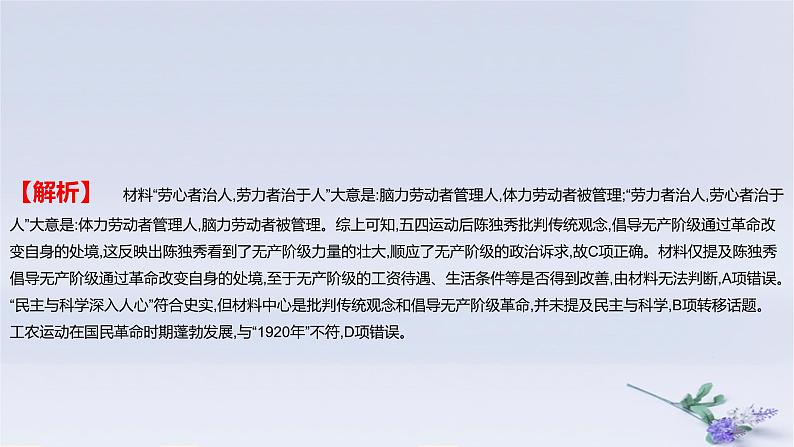 【解析】 材料“劳心者治人,劳力者治于人”大意是:脑力劳动者管理人,体力劳动者被管理;“劳力者治人,劳心者治于人”大意是:体力劳动者管理人,脑力劳动者被管理。综上可知,五四运动后陈独秀批判传统观念,倡导无产阶级通过革命改变自身的处境,这反映出陈独秀看到了无产阶级力量的壮大,顺应了无产阶级的政治诉求,故C项正确。材料仅提及陈独秀倡导无产阶级通过革命改变自身的处境,至于无产阶级的工资待遇、生活条件等是否得到改善,由材料无法判断,A项错误。“民主与科学深入人心”符合史实,但材料中心是批判传统观念和倡导无产阶级革命,并未提及民主与科学,B项转移话题。工农运动在国民革命时期蓬勃发展,与“1920年”不符,D项错误。